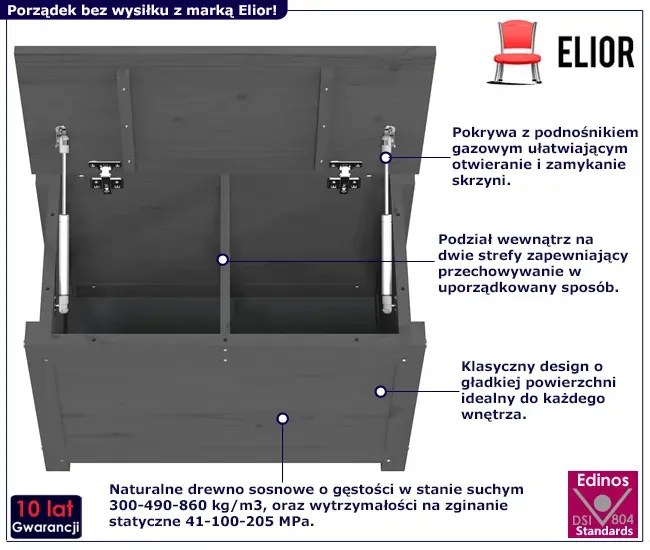 Porządek bez wysiłku z marką Elior!

ELIOR

Pokrywa z podnośnikiem gazowym ułatwiającym otwieranie i zamykanie skrzyni.

Podział wewnątrz na dwie strefy zapewniający przechowywanie w uporządkowany sposób.

Klasyczny design o gładkiej powierzchni idealny do każdego wnętrza.

Naturalne drewno sosnowe o gęstości w stanie suchym 300-490-860 kg/m3, oraz wytrzymałości na zginanie statyczne 41-100-205 MPa.

10 lat
Gwarancji

Edinos
DSI 804
Standards